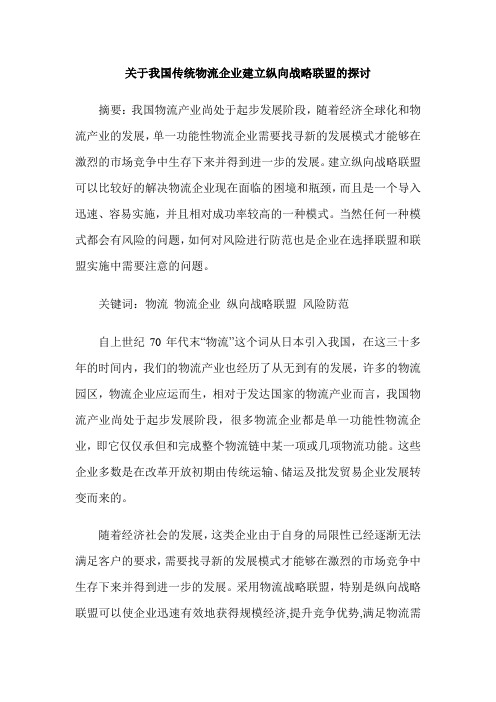 关于我国传统物流企业建立纵向战略联盟的探讨

摘要：我国物流产业尚处于起步发展阶段，随着经济全球化和物流产业的发展，单一功能性物流企业需要找寻新的发展模式才能够在激烈的市场竞争中生存下来并得到进一步的发展。建立纵向战略联盟可以比较好的解决物流企业现在面临的困境和瓶颈，而且是一个导入迅速、容易实施，并且相对成功率较高的一种模式。当然任何一种模式都会有风险的问题，如何对风险进行防范也是企业在选择联盟和联盟实施中需要注意的问题。

关键词：物流 物流企业 纵向战略联盟 风险防范

自上世纪 70 年代末“物流”这个词从日本引入我国，在这三十多年的时间内，我们的物流产业也经历了从无到有的发展，许多的物流园区，物流企业应运而生，相对于发达国家的物流产业而言，我国物流产业尚处于起步发展阶段，很多物流企业都是单一功能性物流企业，即它仅仅承担和完成整个物流链中某一项或几项物流功能。这些企业多数是在改革开放初期由传统运输、储运及批发贸易企业发展转变而来的。

随着经济社会的发展，这类企业由于自身的局限性已经逐渐无法满足客户的要求，需要找寻新的发展模式才能够在激烈的市场竞争中生存下来并得到进一步的发展。采用物流战略联盟，特别是纵向战略联盟可以使企业迅速有效地获得规模经济,提升竞争优势,满足物流需